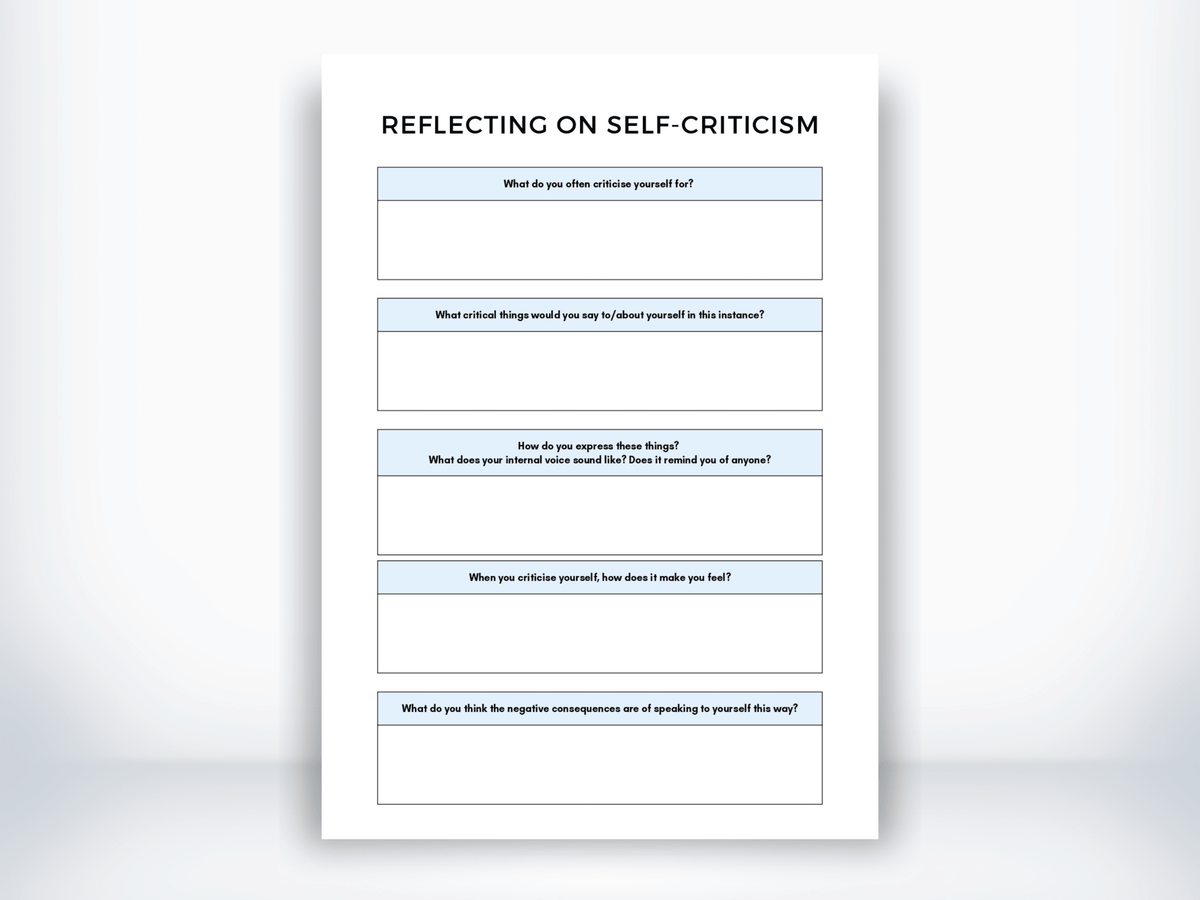 REFLECTING ON SELF-CRITICISM

What do you often criticise yourself for?

What critical things would you say to/about yourself in this instance?

How do you express these things?
What does your internal voice sound like? Does it remind you of anyone?

When you criticise yourself, how does it make you feel?

What do you think the negative consequences are of speaking to yourself this way?